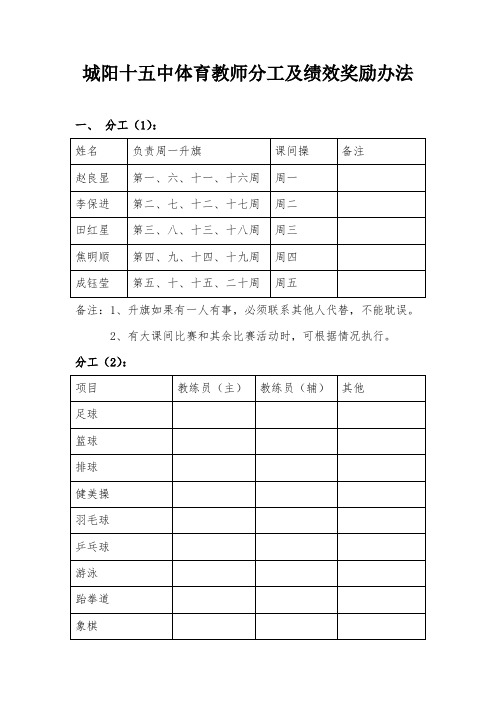 城阳十五中体育教师分工及绩效奖励办法

一、 分工（1）：

| 姓名 | 负责周一升旗 | 课间操 | 备注 |
|---|---|---|---|
| 赵良昱 | 第一、六、十一、十六周 | 周一 | |
| 李保进 | 第二、七、十二、十七周 | 周二 | |
| 田红星 | 第三、八、十三、十八周 | 周三 | |
| 焦明顺 | 第四、九、十四、十九周 | 周四 | |
| 成钰莹 | 第五、十、十五、二十周 | 周五 | |

备注：1、升旗如果有一人有事，必须联系其他人代替，不能耽误。

2、有大课间比赛和其余比赛活动时，可根据情况执行。

分工（2）：

| 项目 | 教练员（主） | 教练员（辅） | 其他 |
|---|---|---|---|
| 足球 | | | |
| 篮球 | | | |
| 排球 | | | |
| 健美操 | | | |
| 羽毛球 | | | |
| 乒乓球 | | | |
| 游泳 | | | |
| 跆拳道 | | | |
| 象棋 | | | |